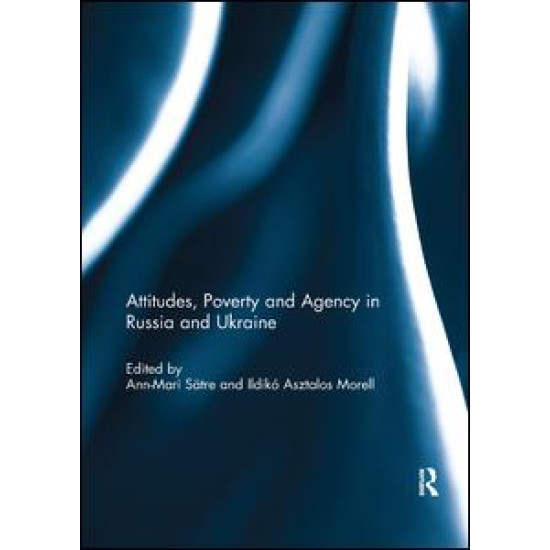 Attitudes, Poverty and Agency in Russia and Ukraine

Edited by
Ann-Mari Sätre and Ildikó Asztalos Morell

R